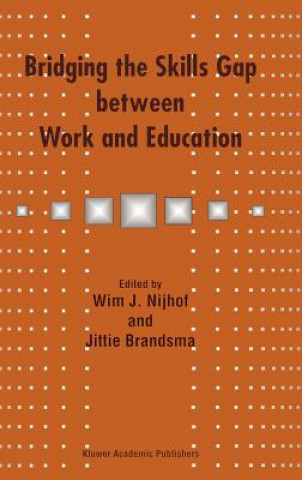 Bridging the Skills Gap between Work and Education

Edited by
Wim J. Nijhof
and
Jittie Brandsma

Kluwer Academic Publishers